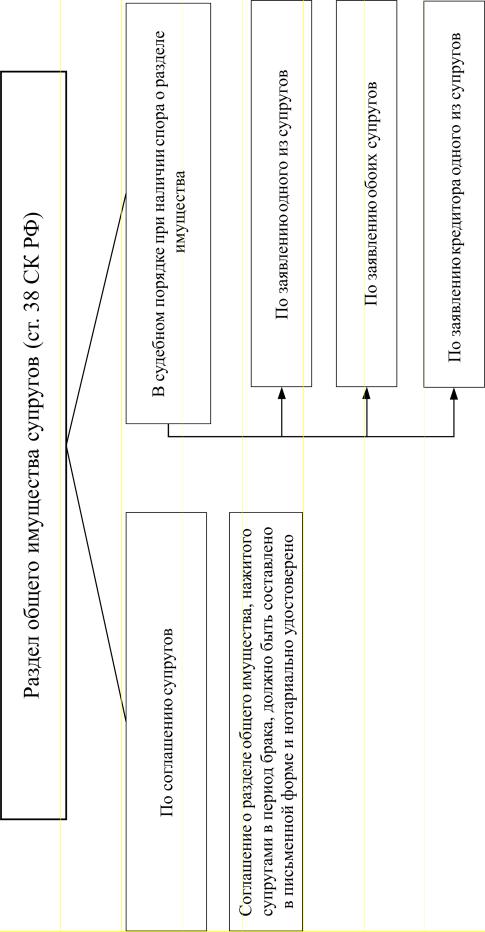 Раздел общего имущества супругов (ст. 38 СК РФ)

По соглашению супругов

Соглашение о разделе общего имущества, нажитого супругами в период брака, должно быть составлено в письменной форме и нотариально удостоверено

В судебном порядке при наличии спора о разделе имущества

По заявлению одного из супругов

По заявлению обоих супругов

По заявлению кредитора одного из супругов